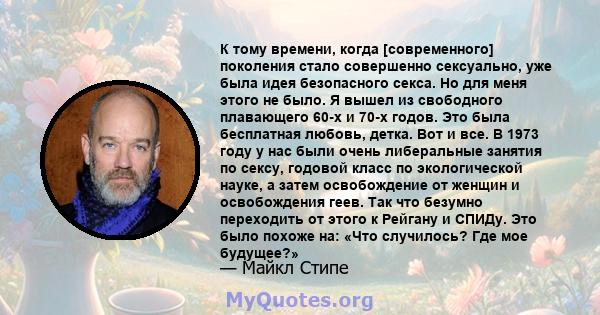 К тому времени, когда [современного] поколения стало совершенно сексуально, уже была идея безопасного секса. Но для меня этого не было. Я вышел из свободного плавающего 60-х и 70-х годов. Это была бесплатная любовь, детка. Вот и все. В 1973 году у нас были очень либеральные занятия по сексу, годовой класс по экологической науке, а затем освобождение от женщин и освобождения геев. Так что безумно переходить от этого к Рейгану и СПИДу. Это было похоже на: «Что случилось? Где мое будущее?»
— Майкл Стипе

MyQuotes.org